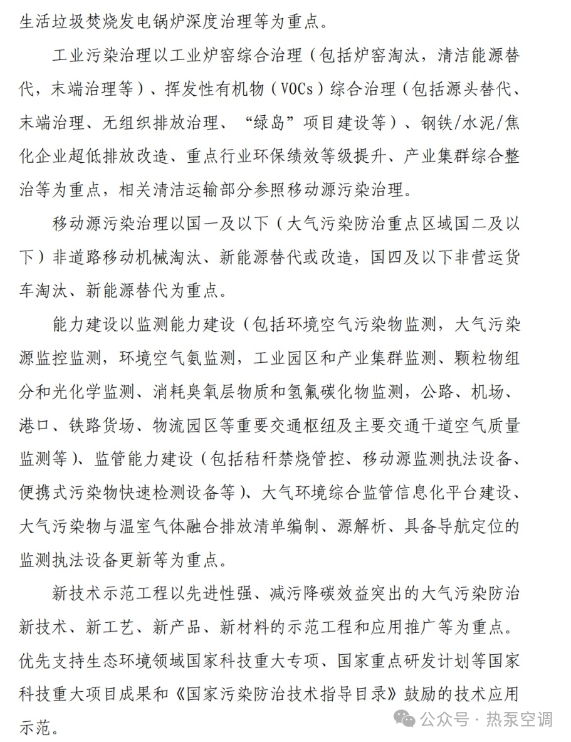 生活垃圾焚烧发电锅炉深度治理等为重点。

工业污染治理以工业炉窑综合治理（包括炉窑淘汰，清洁能源替代，末端治理等）、挥发性有机物（VOCs）综合治理（包括源头替代、末端治理、无组织排放治理、“绿岛”项目建设等）、钢铁/水泥/焦化企业超低排放改造、重点行业环保绩效等级提升、产业集群综合整治等为重点，相关清洁运输部分参照移动源污染治理。

移动源污染治理以国一及以下（大气污染防治重点区域国二及以下）非道路移动机械淘汰、新能源替代或改造，国四及以下非营运货车淘汰、新能源替代为重点。

能力建设以监测能力建设（包括环境空气污染物监测，大气污染源监控监测，环境空气氨监测，工业园区和产业集群监测、颗粒物组分和光化学监测、消耗臭氧层物质和氢氟碳化物监测，公路、机场、港口、铁路货场、物流园区等重要交通枢纽及主要交通干道空气质量监测等）、监管能力建设（包括秸秆禁烧管控、移动源监测执法设备、便携式污染物快速检测设备等）、大气环境综合监管信息化平台建设、大气污染物与温室气体融合排放清单编制、源解析、具备导航定位的监测执法设备更新等为重点。

新技术示范工程以先进性强、减污降碳效益突出的大气污染防治新技术、新工艺、新产品、新材料的示范工程和应用推广等为重点。优先支持生态环境领域国家科技重大专项、国家重点研发计划等国家科技重大项目成果和《国家污染防治技术指导目录》鼓励的技术应用示范。

公众号 · 热泵空调